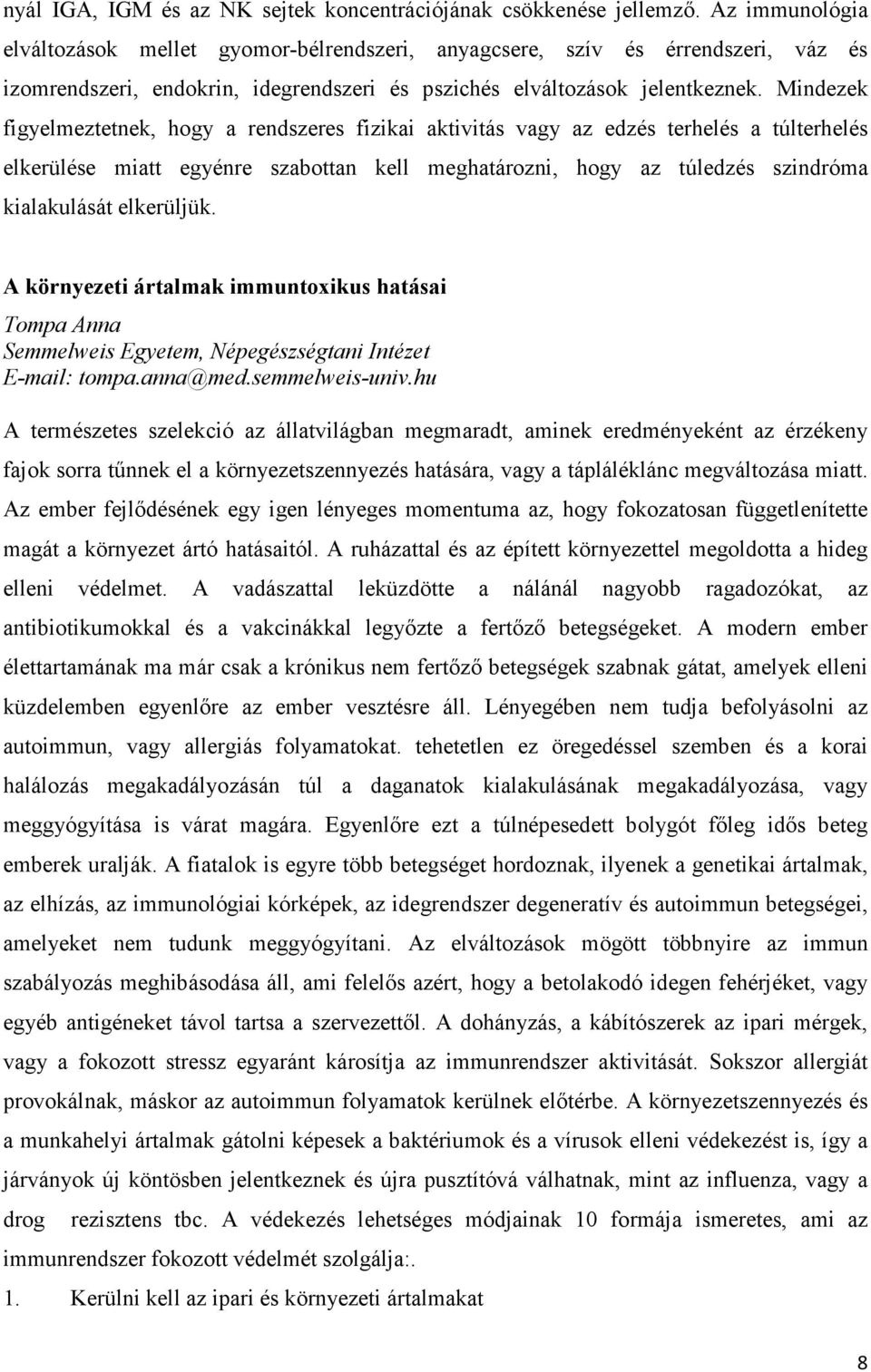 nyál IGA, IGM és az NK sejtek koncentrációjának csökkenése jellemző. Az immunológia elváltozások mellet gyomor-bélrendszeri, anyagcsere, szív és érrendszeri, váz és izomrendszeri, endokrin, idegrendszeri és pszichés elváltozások jelentkeznek. Mindezek figyelmeztetnek, hogy a rendszeres fizikai aktivitás vagy az edzés terhelés a túlterhelés elkerülése miatt egyénre szabottan kell meghatározni, hogy az túledzés szindróma kialakulását elkerüljük.

A környezeti ártalmak immuntoxikus hatásai

Tompa Anna
Semmelweis Egyetem, Népegészségtani Intézet
E-mail: tompa.anna@med.semmelweis-univ.hu

A természetes szelekció az állatvilágban megmaradt, aminek eredményeként az érzékeny fajok sorra tűnnek el a környezetszennyezés hatására, vagy a tápláléklánc megváltozása miatt. Az ember fejlődésének egy igen lényeges momentuma az, hogy fokozatosan függetlenítette magát a környezet ártó hatásaitól. A ruházattal és az épített környezettel megoldotta a hideg elleni védelmet. A vadászattal leküzdötte a nálánál nagyobb ragadozókat, az antibiotikumokkal és a vakcinákkal legyőzte a fertőző betegségeket. A modern ember élettartamának ma már csak a krónikus nem fertőző betegségek szabnak gátat, amelyek elleni küzdelemben egyenlőre az ember vesztésre áll. Lényegében nem tudja befolyásolni az autoimmun, vagy allergiás folyamatokat. tehetetlen ez öregedéssel szemben és a korai halálozás megakadályozásán túl a daganatok kialakulásának megakadályozása, vagy meggyógyítása is várat magára. Egyenlőre ezt a túlnépesedett bolygót főleg idős beteg emberek uralják. A fiatalok is egyre több betegséget hordoznak, ilyenek a genetikai ártalmak, az elhízás, az immunológiai kórképek, az idegrendszer degeneratív és autoimmun betegségei, amelyeket nem tudunk meggyógyítani. Az elváltozások mögött többnyire az immun szabályozás meghibásodása áll, ami felelős azért, hogy a betolakodó idegen fehérjéket, vagy egyéb antigéneket távol tartsa a szervezettől. A dohányzás, a kábítószerek az ipari mérgek, vagy a fokozott stressz egyaránt károsítja az immunrendszer aktivitását. Sokszor allergiát provokálnak, máskor az autoimmun folyamatok kerülnek előtérbe. A környezetszennyezés és a munkahelyi ártalmak gátolni képesek a baktériumok és a vírusok elleni védekezést is, így a járványok új köntösben jelentkeznek és újra pusztítóvá válhatnak, mint az influenza, vagy a drog rezisztens tbc. A védekezés lehetséges módjainak 10 formája ismeretes, ami az immunrendszer fokozott védelmét szolgálja:.

1. Kerülni kell az ipari és környezeti ártalmakat

8